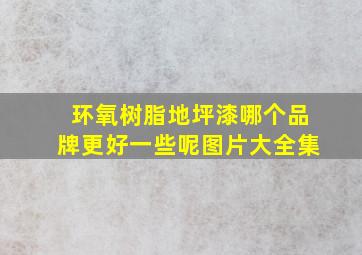 环氧树脂地坪漆哪个品牌更好一些呢图片大全集